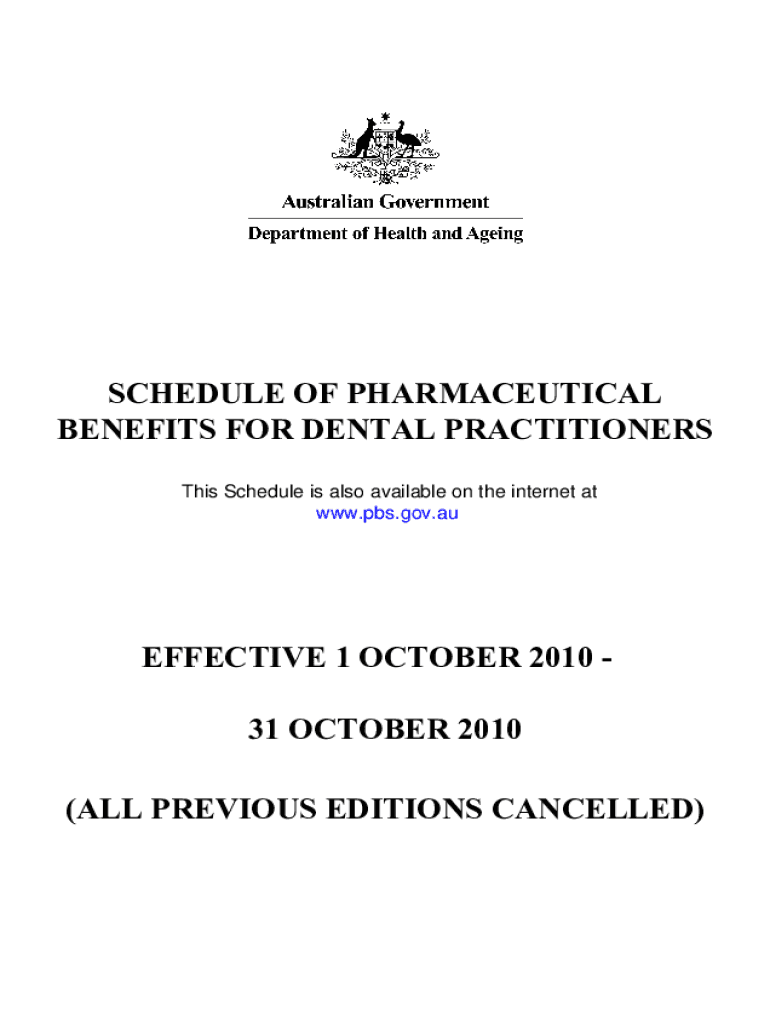 Australian Government

Department of Health and Ageing

SCHEDULE OF PHARMACEUTICAL BENEFITS FOR DENTAL PRACTITIONERS

This Schedule is also available on the internet at www.pbs.gov.au

EFFECTIVE 1 OCTOBER 2010 -

31 OCTOBER 2010

(ALL PREVIOUS EDITIONS CANCELLED)